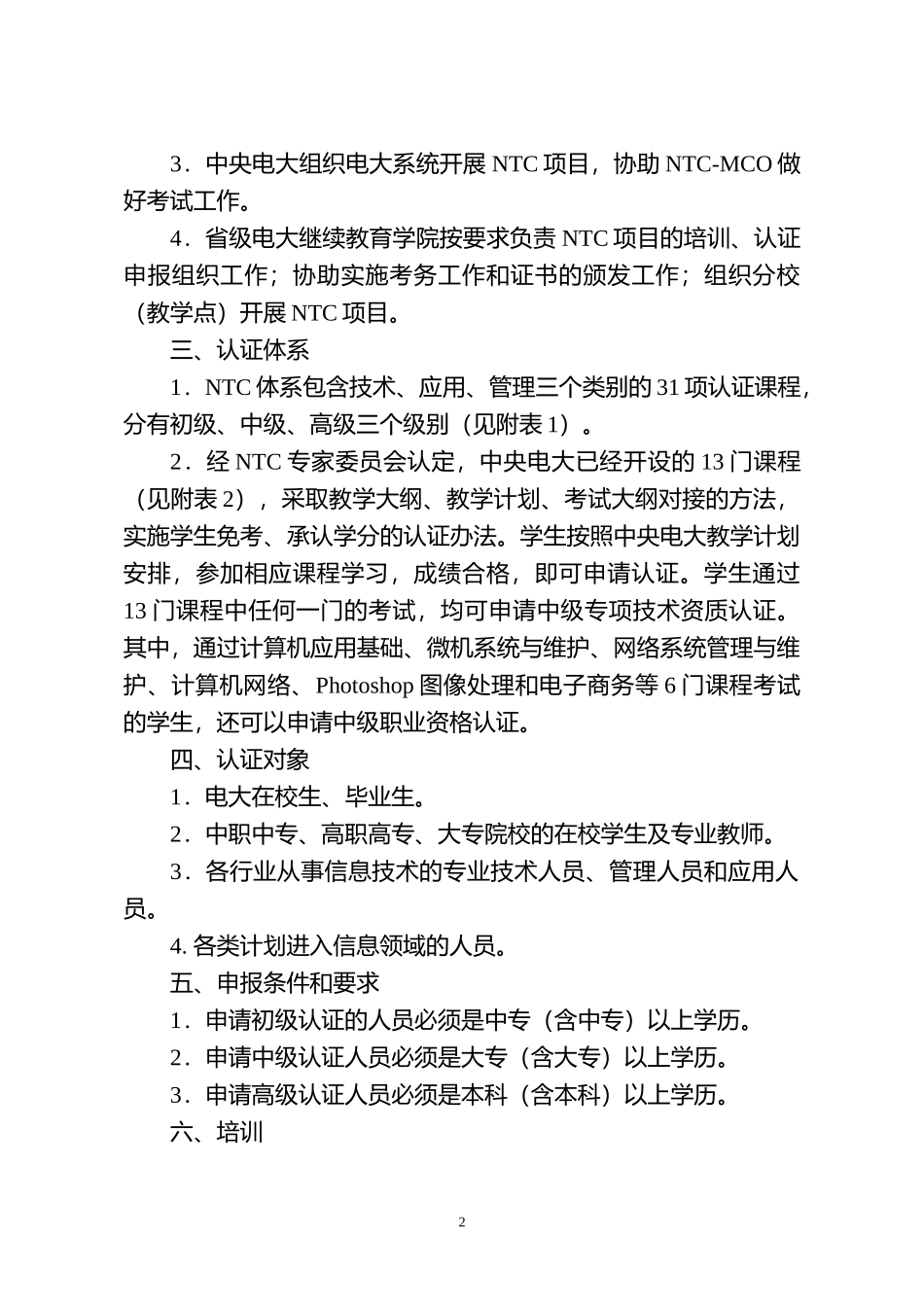 3．中央电大组织电大系统开展 NTC 项目，协助 NTC-MCO 做好考试工作。

4．省级电大继续教育学院按要求负责 NTC 项目的培训、认证申报组织工作；协助实施考务工作和证书的颁发工作；组织分校（教学点）开展 NTC 项目。

三、认证体系

1．NTC 体系包含技术、应用、管理三个类别的 31 项认证课程，分有初级、中级、高级三个级别（见附表 1）。

2．经 NTC 专家委员会认定，中央电大已经开设的 13 门课程（见附表 2），采取教学大纲、教学计划、考试大纲对接的方法，实施学生免考、承认学分的认证办法。学生按照中央电大教学计划安排，参加相应课程学习，成绩合格，即可申请认证。学生通过 13 门课程中任何一门的考试，均可申请中级专项技术资质认证。其中，通过计算机应用基础、微机系统与维护、网络系统管理与维护、计算机网络、Photoshop 图像处理和电子商务等 6 门课程考试的学生，还可以申请中级职业资格认证。

四、认证对象

1．电大在校生、毕业生。

2．中职中专、高职高专、大专院校的在校学生及专业教师。

3．各行业从事信息技术的专业技术人员、管理人员和应用人员。

4. 各类计划进入信息领域的人员。

五、申报条件和要求

1．申请初级认证的人员必须是中专（含中专）以上学历。

2．申请中级认证人员必须是大专（含大专）以上学历。

3．申请高级认证人员必须是本科（含本科）以上学历。

六、培训

2